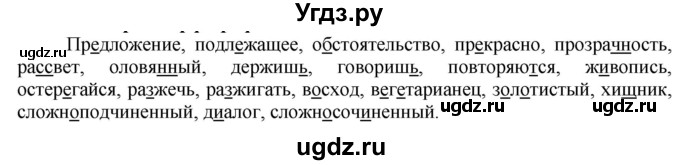 Угдз.ру

ugdz.ru Предложение, подлежащее, обстоятельство, прекрасно, прозрачность, рассвет, оловянный, держишь, говоришь, повторяются, живопись, остерегайся, разжечь, разжигать, восход, вегетарианец, золотистый, хищник, сложноподчиненный, диалог, сложносочиненный. ugdz.ru ugdz.ru

ugdz.ru